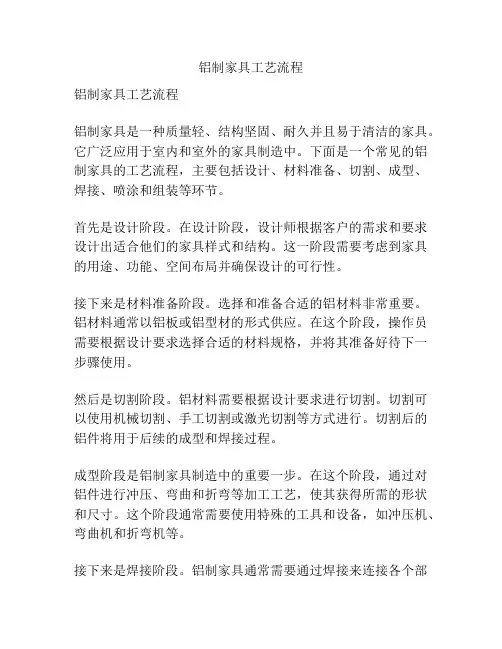 铝制家具工艺流程

铝制家具工艺流程

铝制家具是一种质量轻、结构坚固、耐久并且易于清洁的家具。它广泛应用于室内和室外的家具制造中。下面是一个常见的铝制家具的工艺流程，主要包括设计、材料准备、切割、成型、焊接、喷涂和组装等环节。

首先是设计阶段。在设计阶段，设计师根据客户的需求和要求设计出适合他们的家具样式和结构。这一阶段需要考虑到家具的用途、功能、空间布局并确保设计的可行性。

接下来是材料准备阶段。选择和准备合适的铝材料非常重要。铝材料通常以铝板或铝型材的形式供应。在这个阶段，操作员需要根据设计要求选择合适的材料规格，并将其准备好待下一步骤使用。

然后是切割阶段。铝材料需要根据设计要求进行切割。切割可以使用机械切割、手工切割或激光切割等方式进行。切割后的铝件将用于后续的成型和焊接过程。

成型阶段是铝制家具制造中的重要一步。在这个阶段，通过对铝件进行冲压、弯曲和折弯等加工工艺，使其获得所需的形状和尺寸。这个阶段通常需要使用特殊的工具和设备，如冲压机、弯曲机和折弯机等。

接下来是焊接阶段。铝制家具通常需要通过焊接来连接各个部